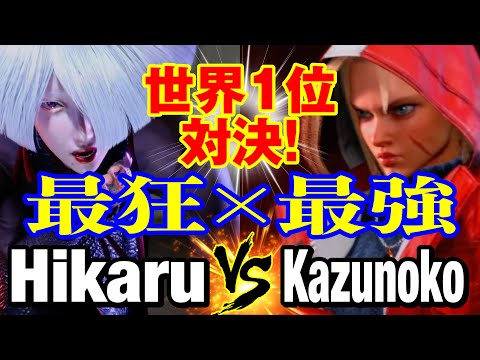 世界1位
対決!
最狂×最強
Hikaru VS Kazunoko